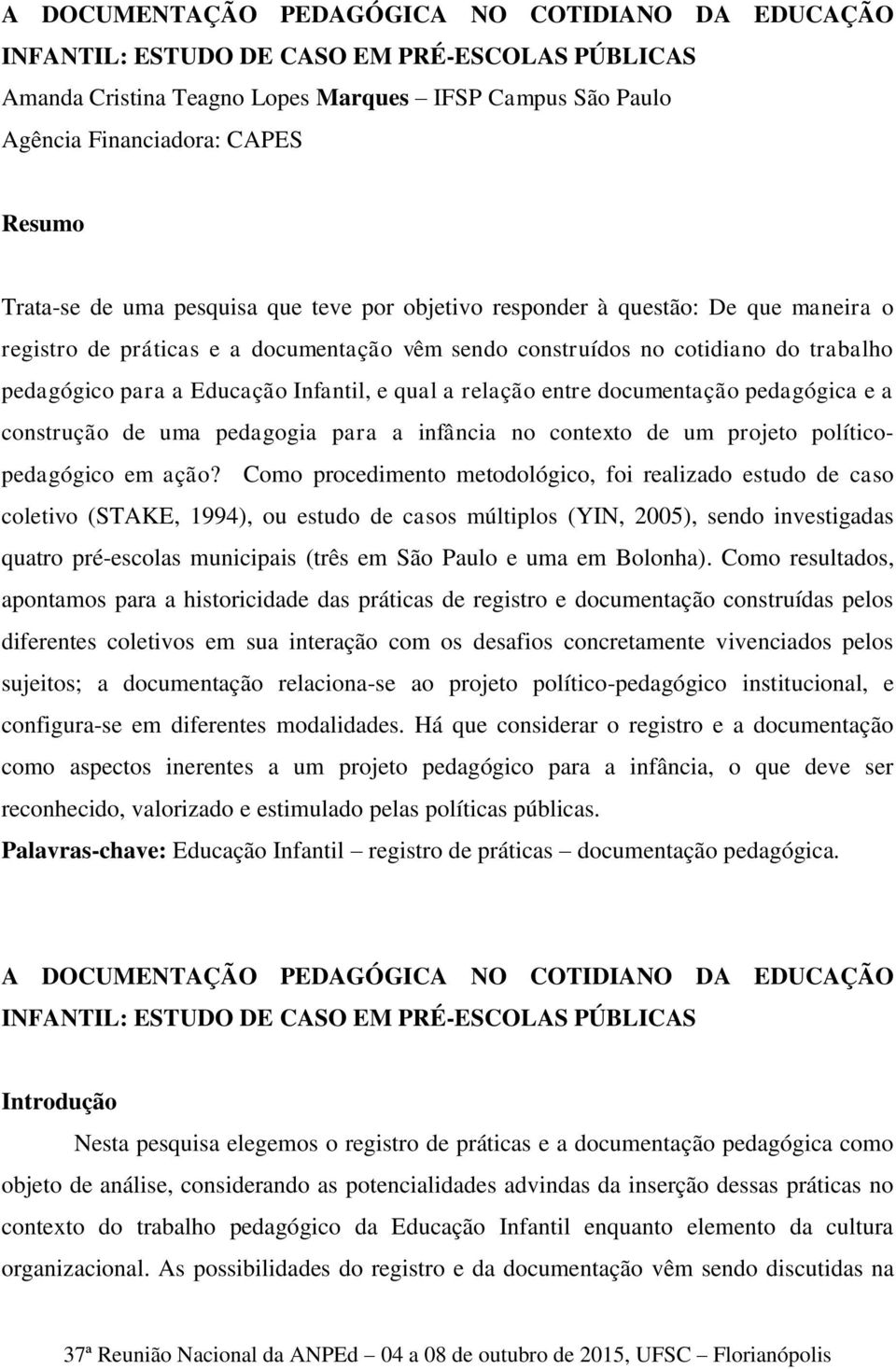 A DOCUMENTAÇÃO PEDAGÓGICA NO COTIDIANO DA EDUCAÇÃO INFANTIL: ESTUDO DE CASO EM PRÉ-ESCOLAS PÚBLICAS
Amanda Cristina Teagno Lopes Marques – IFSP Campus São Paulo
Agência Financiadora: CAPES

Resumo

Trata-se de uma pesquisa que teve por objetivo responder à questão: De que maneira o registro de práticas e a documentação vêm sendo construídos no cotidiano do trabalho pedagógico para a Educação Infantil, e qual a relação entre documentação pedagógica e a construção de uma pedagogia para a infância no contexto de um projeto político-pedagógico em ação? Como procedimento metodológico, foi realizado estudo de caso coletivo (STAKE, 1994), ou estudo de casos múltiplos (YIN, 2005), sendo investigadas quatro pré-escolas municipais (três em São Paulo e uma em Bolonha). Como resultados, apontamos para a historicidade das práticas de registro e documentação construídas pelos diferentes coletivos em sua interação com os desafios concretamente vivenciados pelos sujeitos; a documentação relaciona-se ao projeto político-pedagógico institucional, e configura-se em diferentes modalidades. Há que considerar o registro e a documentação como aspectos inerentes a um projeto pedagógico para a infância, o que deve ser reconhecido, valorizado e estimulado pelas políticas públicas.
Palavras-chave: Educação Infantil – registro de práticas – documentação pedagógica.

A DOCUMENTAÇÃO PEDAGÓGICA NO COTIDIANO DA EDUCAÇÃO INFANTIL: ESTUDO DE CASO EM PRÉ-ESCOLAS PÚBLICAS

Introdução

Nesta pesquisa elegemos o registro de práticas e a documentação pedagógica como objeto de análise, considerando as potencialidades advindas da inserção dessas práticas no contexto do trabalho pedagógico da Educação Infantil enquanto elemento da cultura organizacional. As possibilidades do registro e da documentação vêm sendo discutidas na

37ª Reunião Nacional da ANPEd – 04 a 08 de outubro de 2015, UFSC – Florianópolis